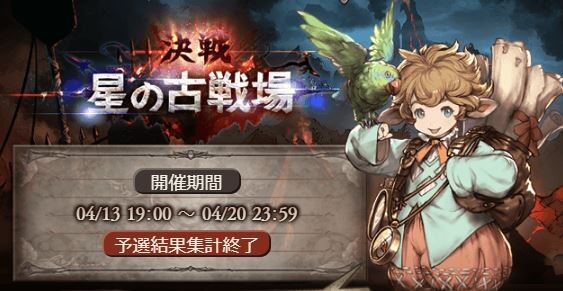 決戦
星の古戦場

開催期間

04/13 19:00 ～ 04/20 23:59

予選結果集計終了